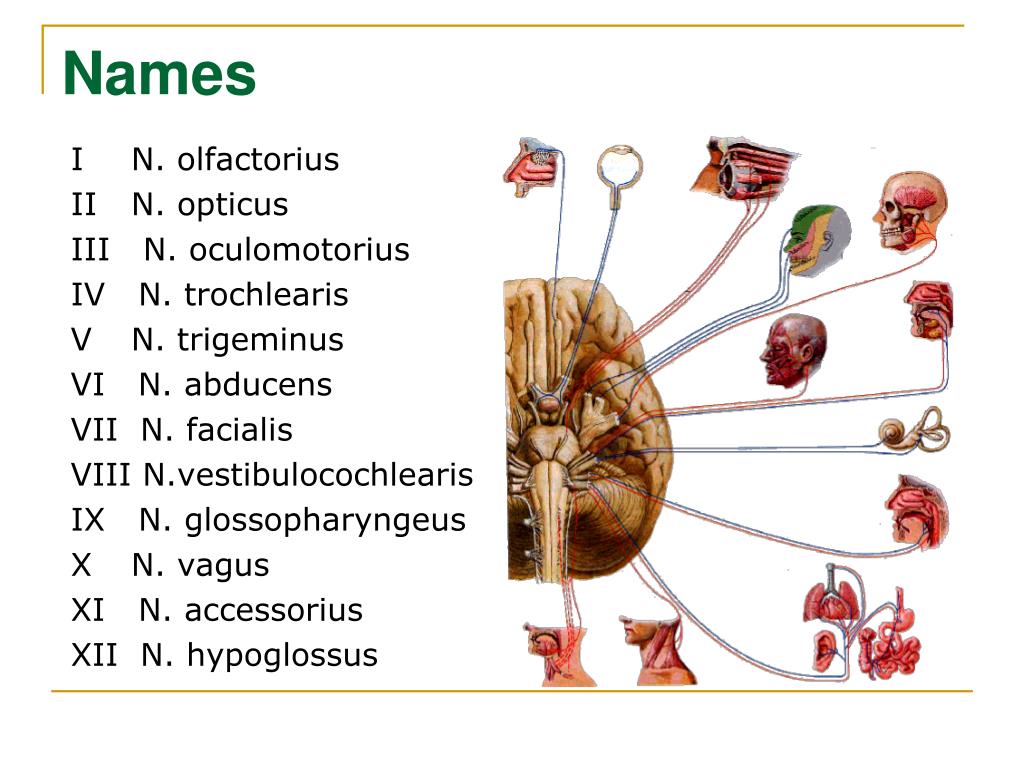 Names

I N. olfactorius
II N. opticus
III N. oculomotorius
IV N. trochlearis
V N. trigeminus
VI N. abducens
VII N. facialis
VIII N.vestibulocochlearis
IX N. glossopharyngeus
X N. vagus
XI N. accessorius
XII N. hypoglossus